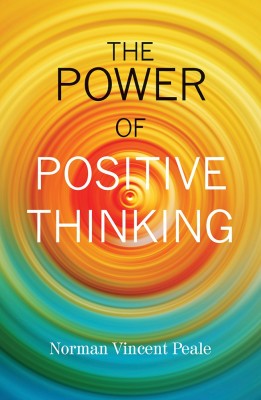 THE
POWER
OF
POSITIVE
THINKING

Norman Vincent Peale